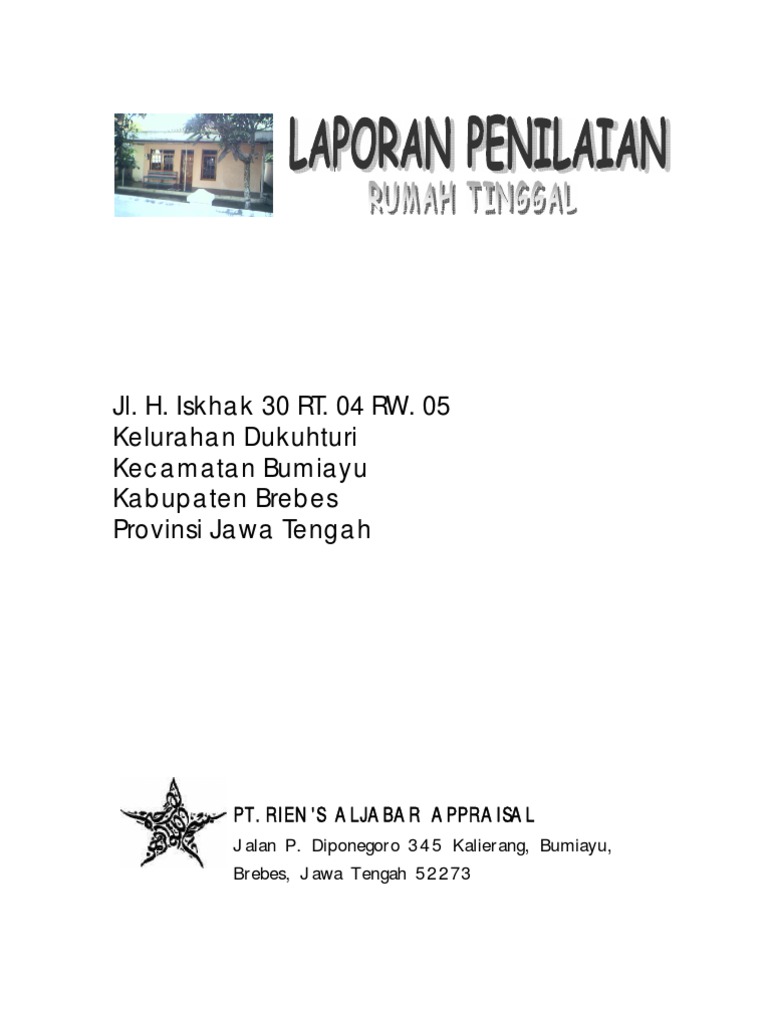 LAPORAN PENILAIAN
RUMAH TINGGAL

Jl. H. Iskhak 30 RT. 04 RW. 05
Kelurahan Dukuhturi
Kecamatan Bumiayu
Kabupaten Brebes
Provinsi Jawa Tengah

PT. RIEN'S ALJABAR APPRAISAL
Jalan P. Diponegoro 345 Kalierang, Bumiayu, Brebes, Jawa Tengah 52273